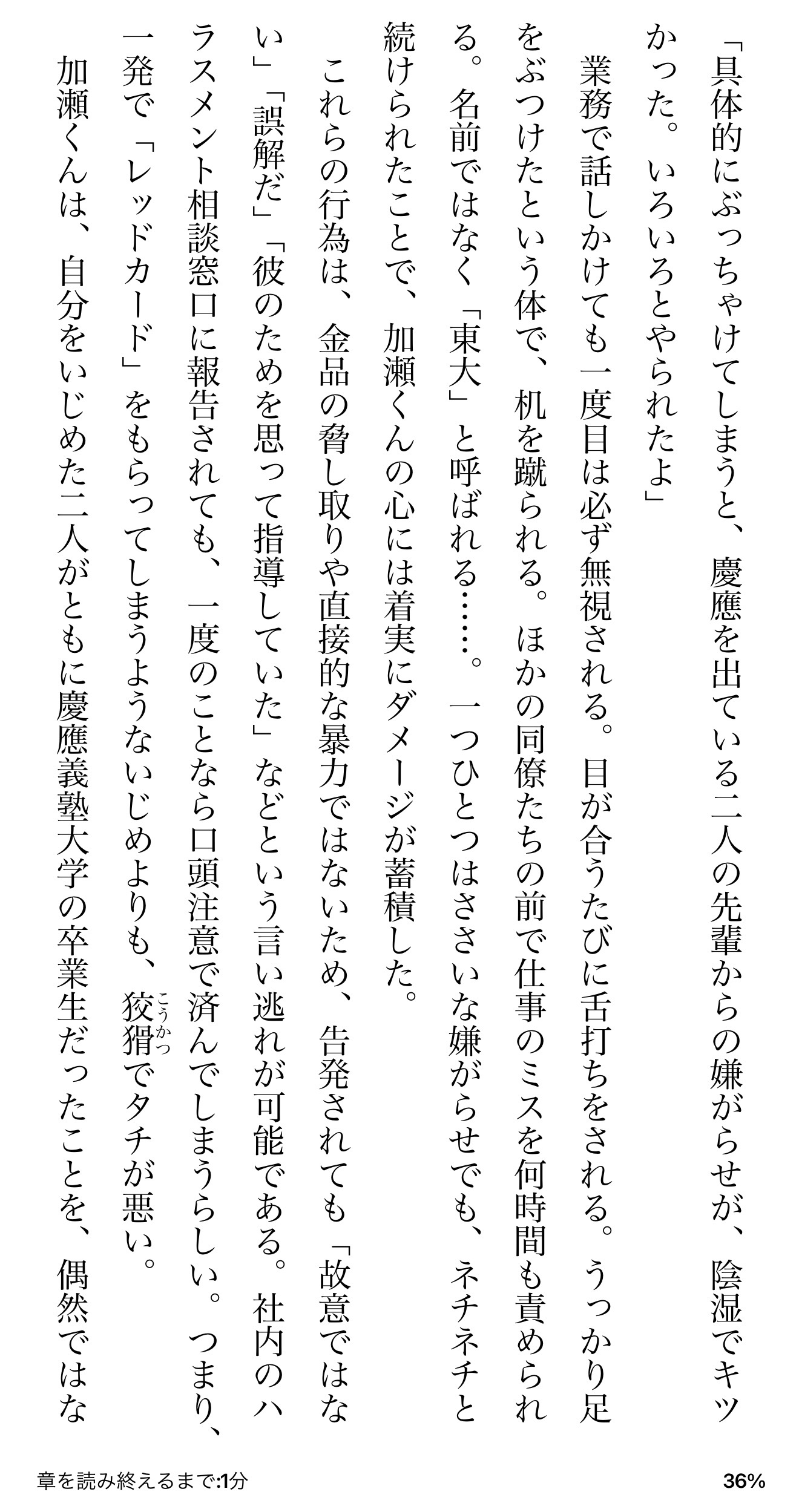 「具体的にぶっちゃけてしまうと、慶應を出ている二人の先輩からの嫌がらせが、陰湿でキツかった。いろいろとやられたよ」

業務で話しかけても一度目は必ず無視される。目が合うたびに舌打ちをされる。うっかり足をぶつけたという体で、机を蹴られる。ほかの同僚たちの前で仕事のミスを何時間も責められる。名前ではなく「東大」と呼ばれる……。一つひとつはささいな嫌がらせでも、ネチネチと続けられたことで、加瀬くんの心には着実にダメージが蓄積した。

これらの行為は、金品の脅し取りや直接的な暴力ではないため、告発されても「故意ではない」「誤解だ」「彼のためを思って指導していた」などという言い逃れが可能である。社内のハラスメント相談窓口に報告されても、一度のことなら口頭注意で済んでしまうらしい。つまり、一発で「レッドカード」をもらってしまうようないじめよりも、狡猾（こうかつ）でタチが悪い。

加瀬くんは、自分をいじめた二人がともに慶應義塾大学の卒業生だったことを、偶然ではな

章を読み終えるまで:1分　36%